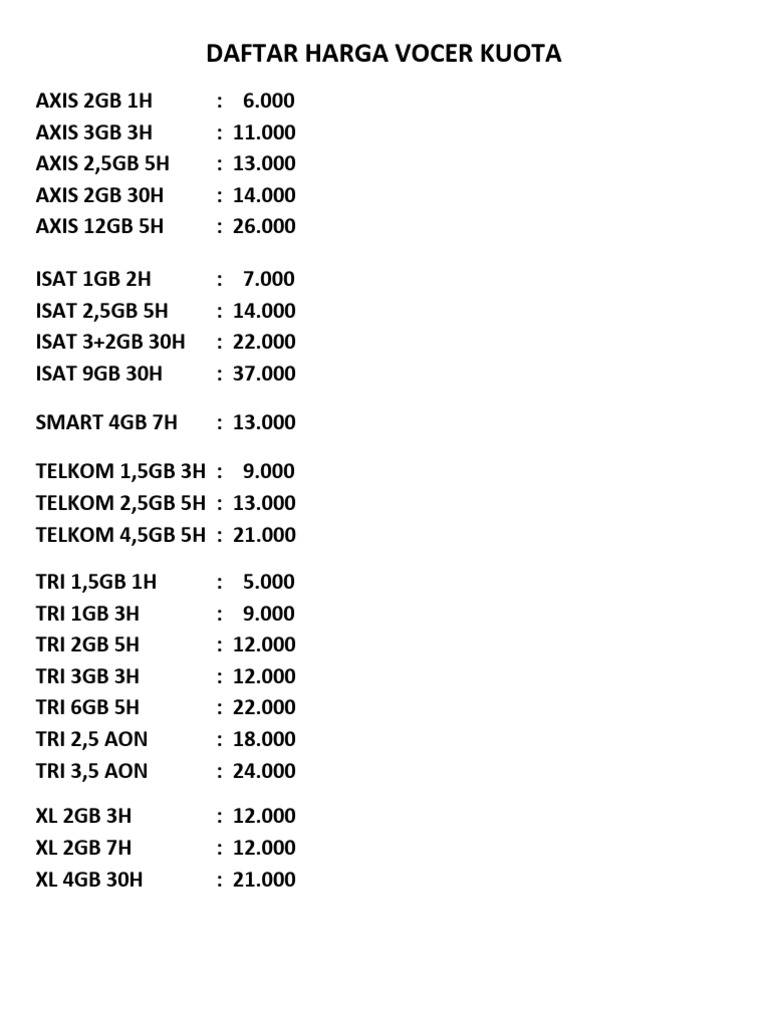 DAFTAR HARGA VOCER KUOTA

AXIS 2GB 1H : 6.000
AXIS 3GB 3H : 11.000
AXIS 2,5GB 5H : 13.000
AXIS 2GB 30H : 14.000
AXIS 12GB 5H : 26.000

ISAT 1GB 2H : 7.000
ISAT 2,5GB 5H : 14.000
ISAT 3+2GB 30H : 22.000
ISAT 9GB 30H : 37.000

SMART 4GB 7H : 13.000

TELKOM 1,5GB 3H : 9.000
TELKOM 2,5GB 5H : 13.000
TELKOM 4,5GB 5H : 21.000

TRI 1,5GB 1H : 5.000
TRI 1GB 3H : 9.000
TRI 2GB 5H : 12.000
TRI 3GB 3H : 12.000
TRI 6GB 5H : 22.000
TRI 2,5 AON : 18.000
TRI 3,5 AON : 24.000

XL 2GB 3H : 12.000
XL 2GB 7H : 12.000
XL 4GB 30H : 21.000